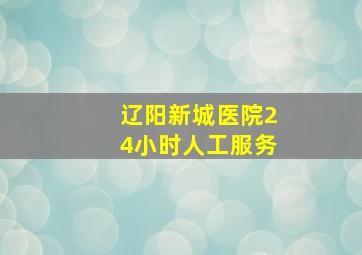 辽阳新城医院24小时人工服务